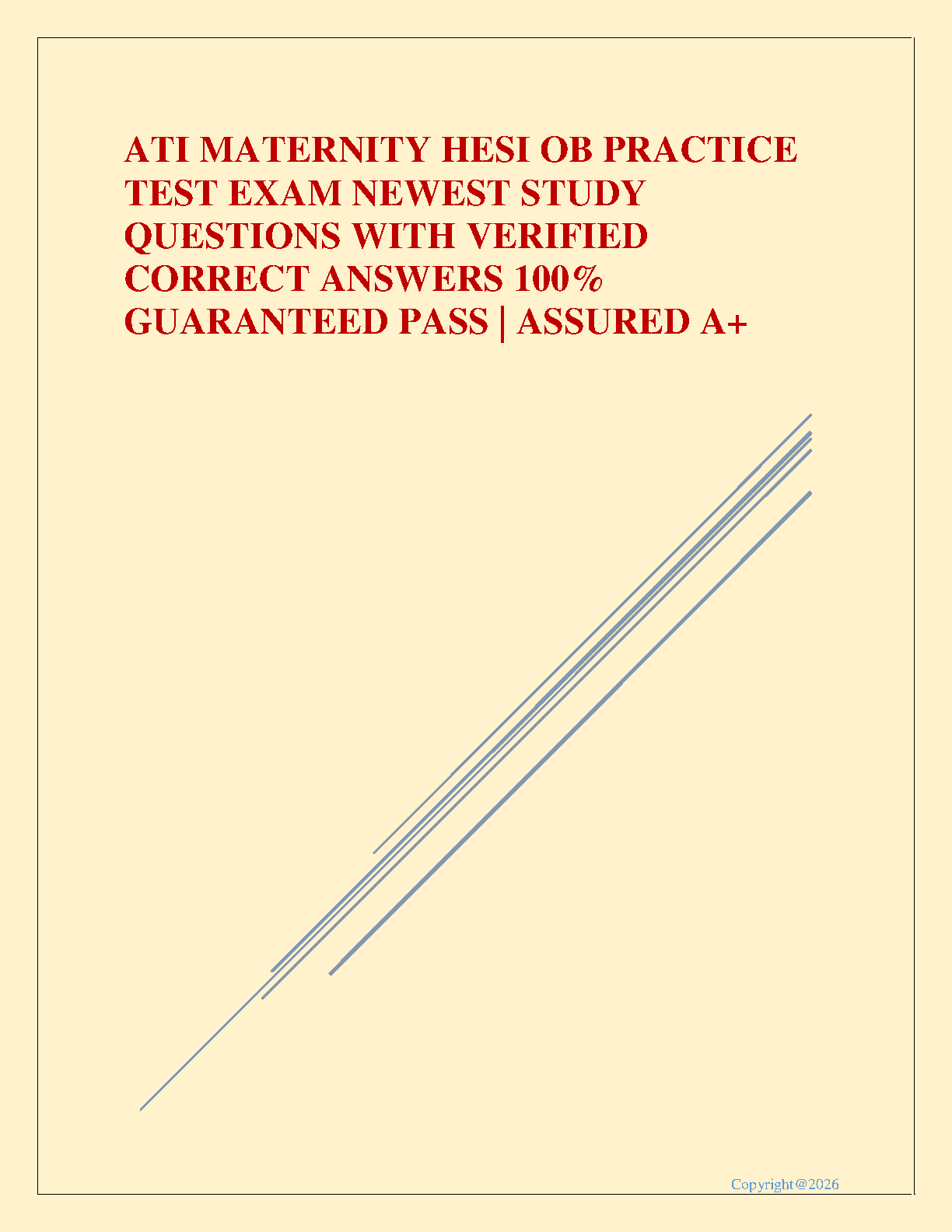 ATI MATERNITY HESI OB PRACTICE TEST EXAM NEWEST STUDY QUESTIONS WITH VERIFIED CORRECT ANSWERS 100% GUARANTEED PASS | ASSURED A+

Copyright@2026